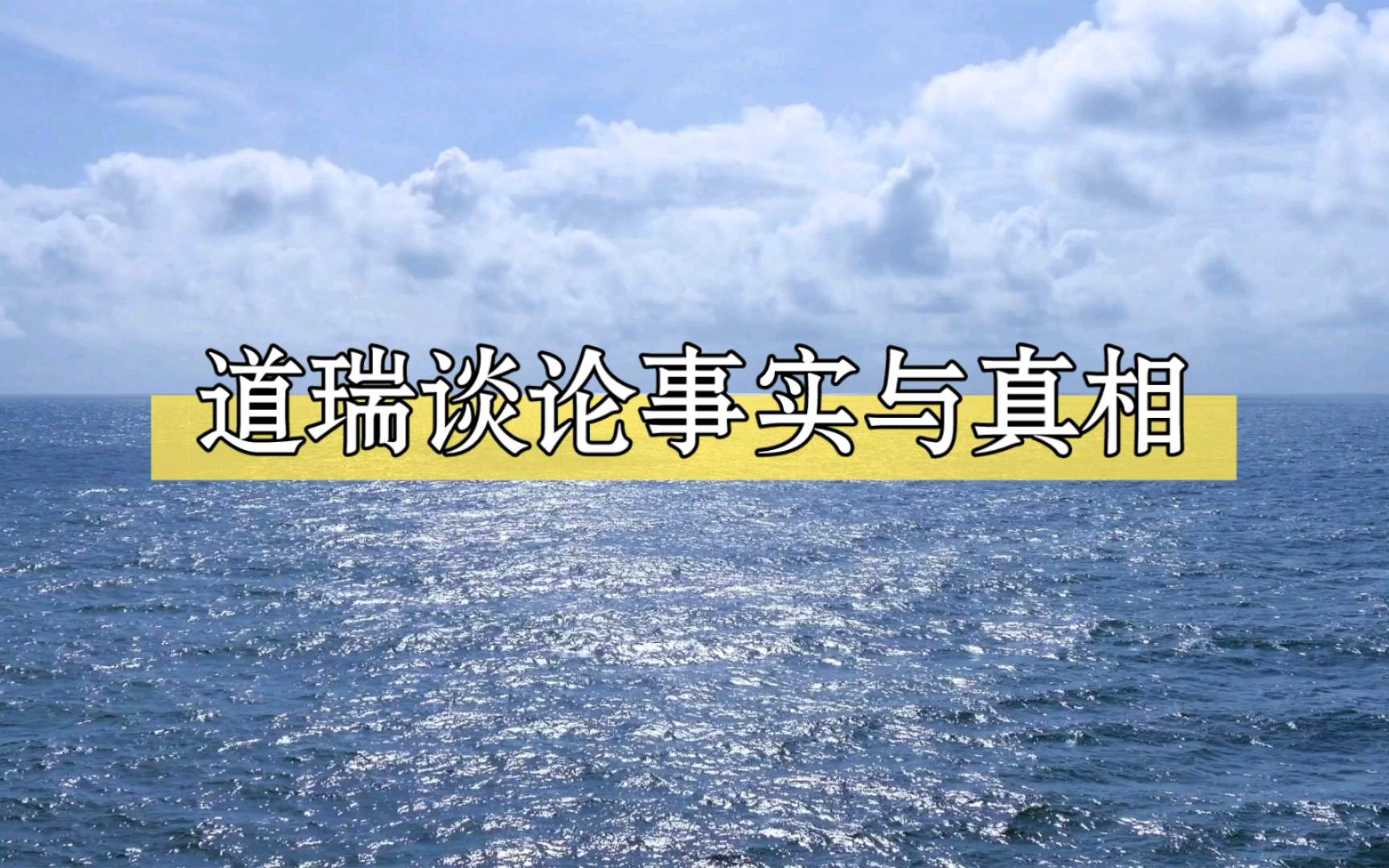 道瑞谈论事实与真相